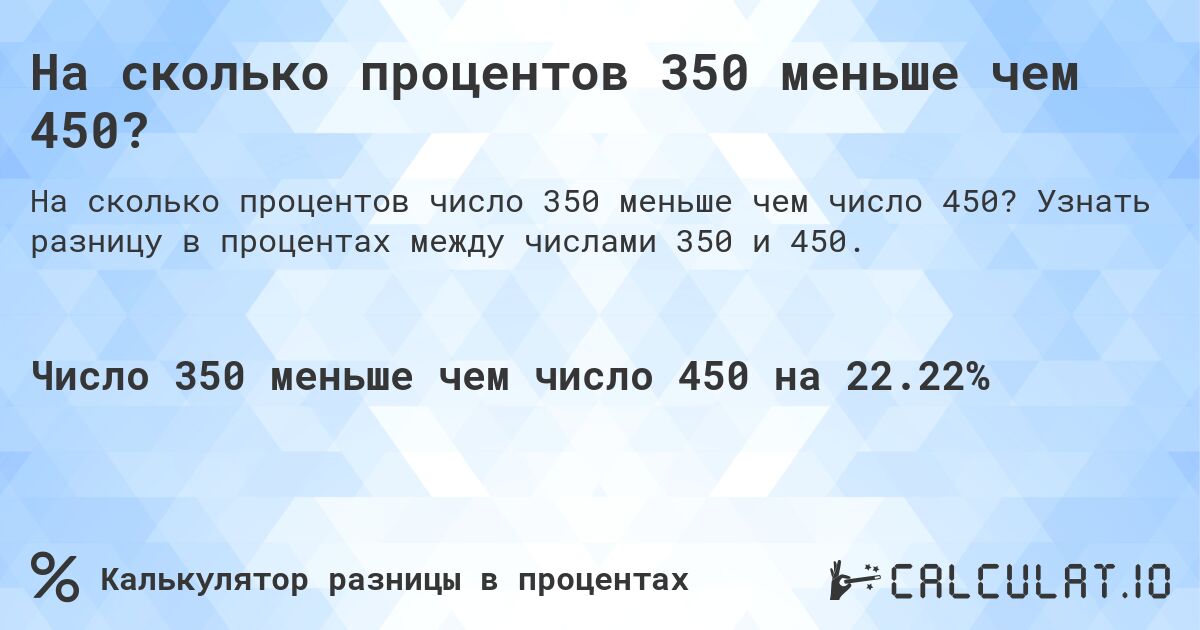 На сколько процентов 350 меньше чем 450?

На сколько процентов число 350 меньше чем число 450? Узнать разницу в процентах между числами 350 и 450.

Число 350 меньше чем число 450 на 22.22%

% Калькулятор разницы в процентах

CALCULAT.IO